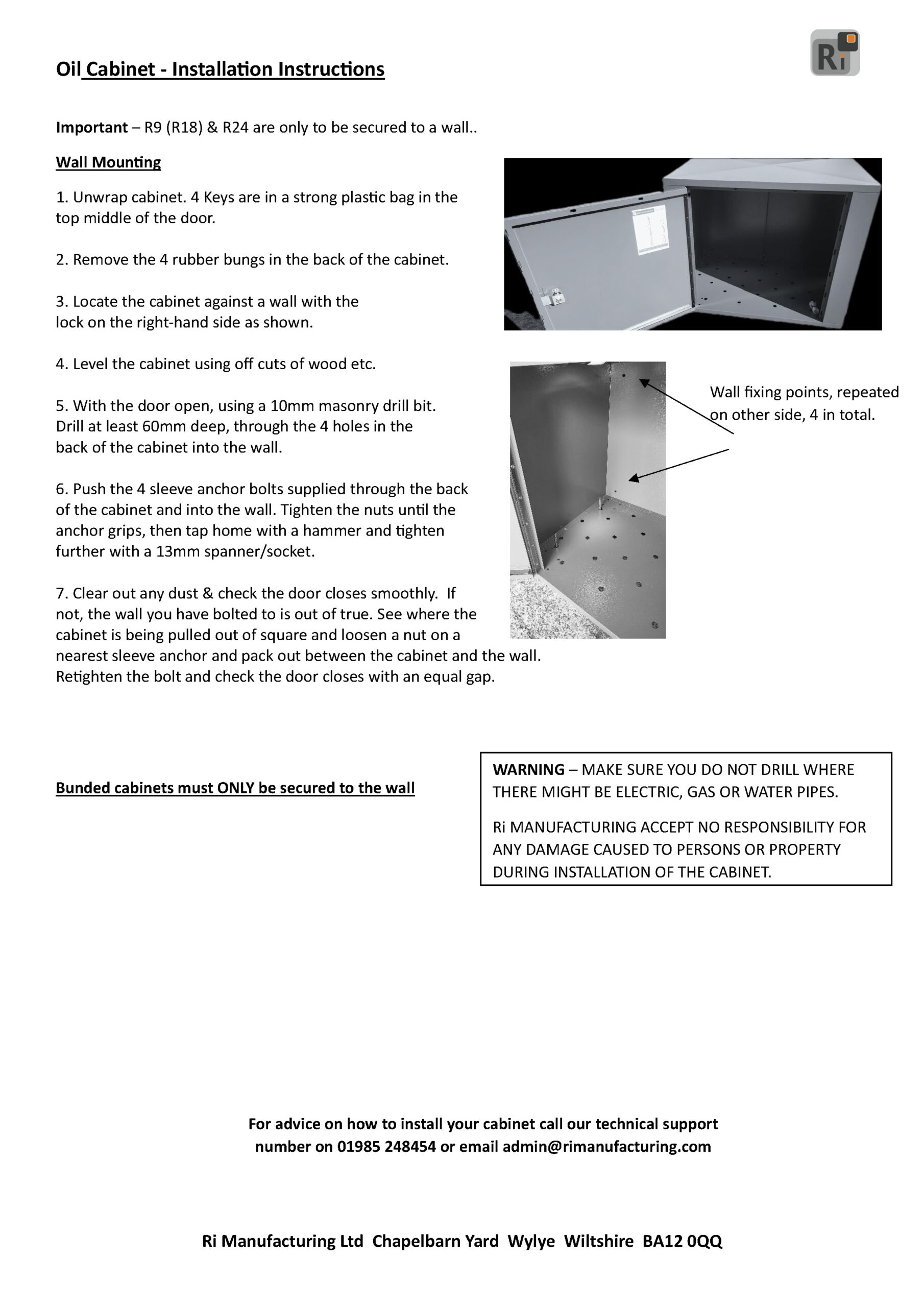 Oil Cabinet - Installation Instructions

Ri

Important – R9 (R18) & R24 are only to be secured to a wall..

Wall Mounting

1. Unwrap cabinet. 4 Keys are in a strong plastic bag in the top middle of the door.

2. Remove the 4 rubber bungs in the back of the cabinet.

3. Locate the cabinet against a wall with the lock on the right-hand side as shown.

4. Level the cabinet using off cuts of wood etc.

5. With the door open, using a 10mm masonry drill bit. Drill at least 60mm deep, through the 4 holes in the back of the cabinet into the wall.

6. Push the 4 sleeve anchor bolts supplied through the back of the cabinet and into the wall. Tighten the nuts until the anchor grips, then tap home with a hammer and tighten further with a 13mm spanner/socket.

7. Clear out any dust & check the door closes smoothly. If not, the wall you have bolted to is out of true. See where the cabinet is being pulled out of square and loosen a nut on a nearest sleeve anchor and pack out between the cabinet and the wall. Retighten the bolt and check the door closes with an equal gap.

Wall fixing points, repeated on other side, 4 in total.

Bunded cabinets must ONLY be secured to the wall

WARNING – MAKE SURE YOU DO NOT DRILL WHERE THERE MIGHT BE ELECTRIC, GAS OR WATER PIPES.

Ri MANUFACTURING ACCEPT NO RESPONSIBILITY FOR ANY DAMAGE CAUSED TO PERSONS OR PROPERTY DURING INSTALLATION OF THE CABINET.

For advice on how to install your cabinet call our technical support number on 01985 248454 or email admin@rimanufacturing.com

Ri Manufacturing Ltd Chapelbarn Yard Wylye Wiltshire BA12 0QQ